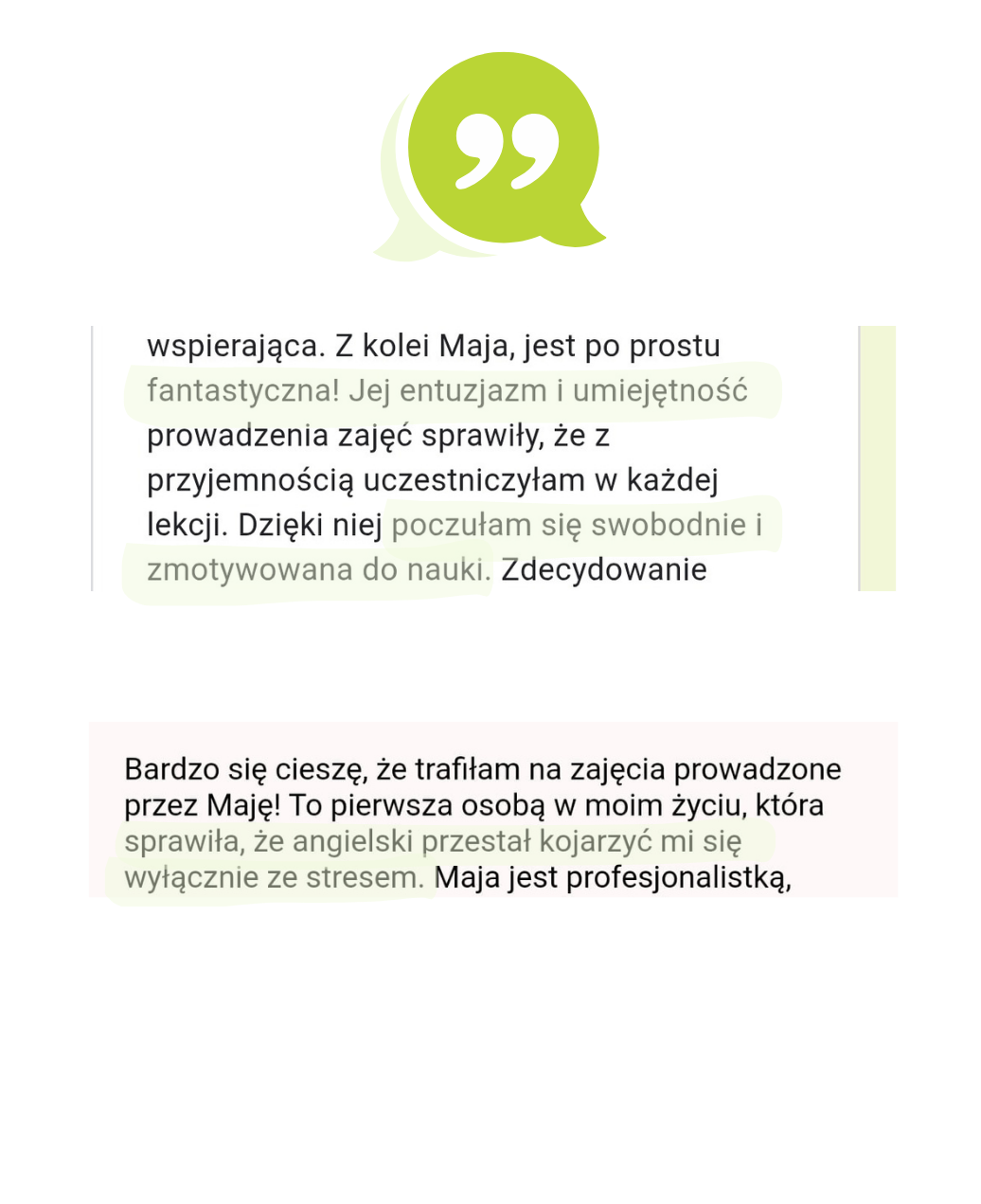 wspierająca. Z kolei Maja, jest po prostu fantastyczna! Jej entuzjazm i umiejętność prowadzenia zajęć sprawiły, że z przyjemnością uczestniczyłam w każdej lekcji. Dzięki niej poczułam się swobodnie i zmotywowana do nauki. Zdecydowanie

Bardzo się cieszę, że trafiłam na zajęcia prowadzone przez Maję! To pierwsza osobą w moim życiu, która sprawiła, że angielski przestał kojarzyć mi się wyłącznie ze stresem. Maja jest profesjonalistką,